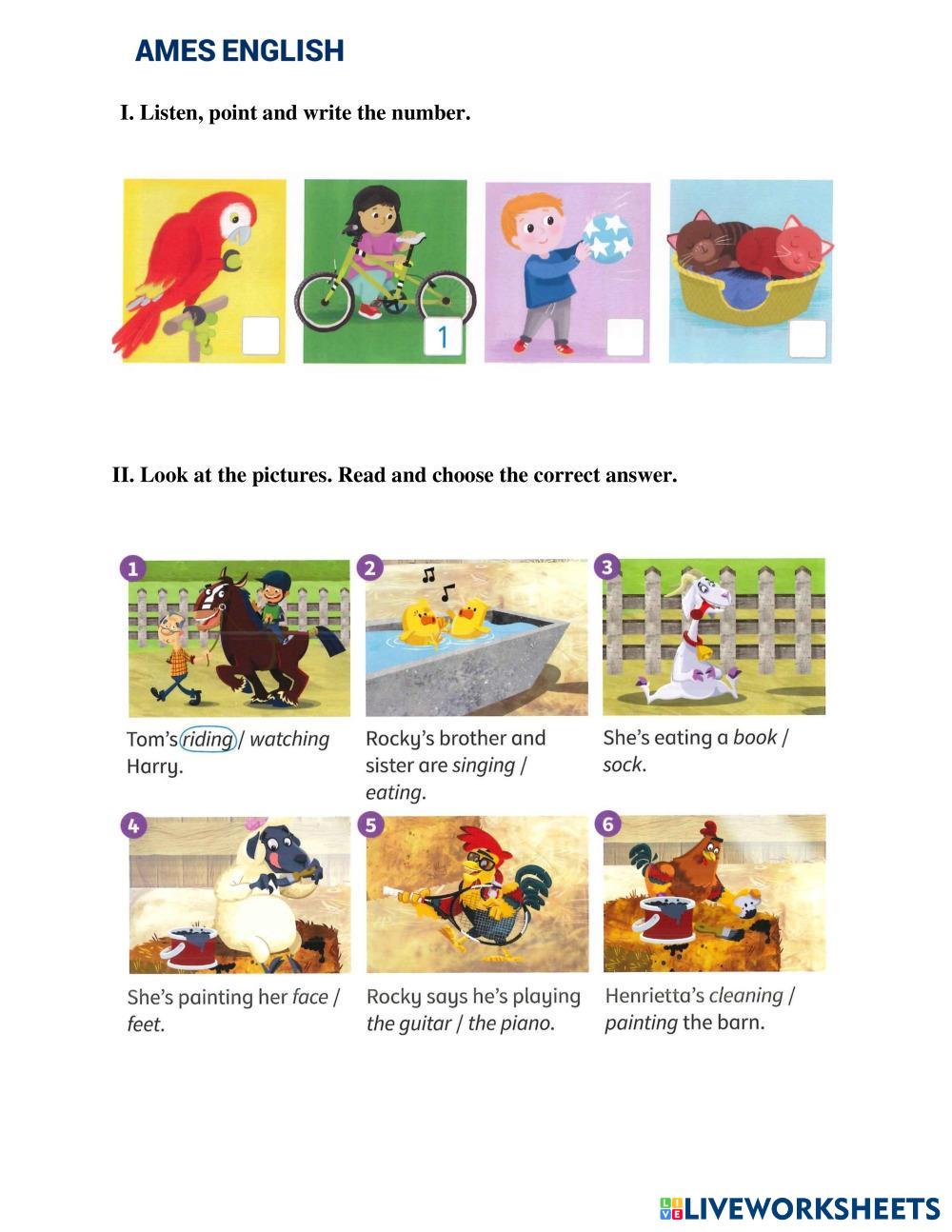 AMES ENGLISH

I. Listen, point and write the number.

1

II. Look at the pictures. Read and choose the correct answer.

1
Tom's riding / watching Harry.

2
Rocky's brother and sister are singing / eating.

3
She's eating a book / sock.

4
She's painting her face / feet.

5
Rocky says he's playing the guitar / the piano.

6
Henrietta's cleaning / painting the barn.

LIVEWORKSHEETS